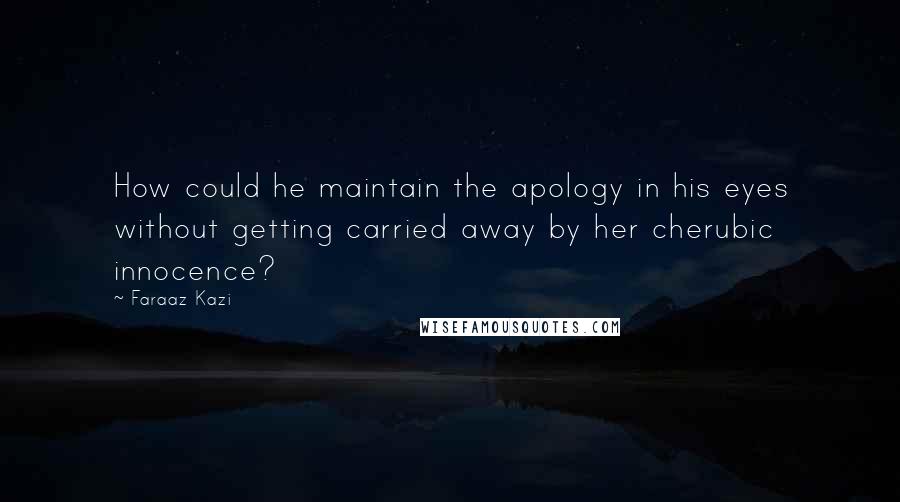 How could he maintain the apology in his eyes without getting carried away by her cherubic innocence?
~ Faraaz Kazi
WISEFAMOUSQUOTES.COM